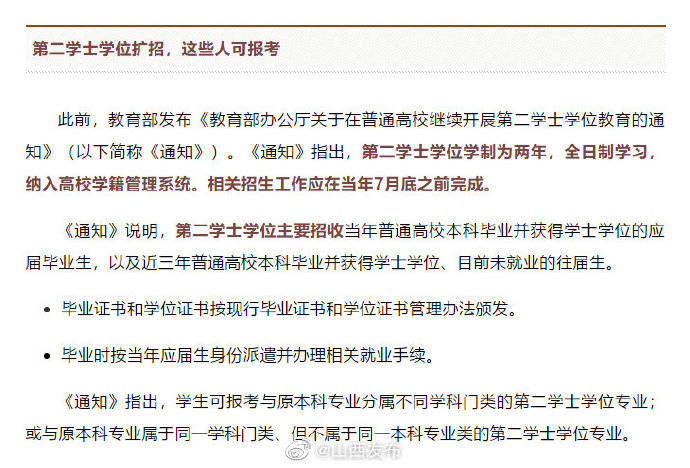 第二学士学位扩招，这些人可报考

此前，教育部发布《教育部办公厅关于在普通高校继续开展第二学士学位教育的通知》（以下简称《通知》）。《通知》指出，第二学士学位学制为两年，全日制学习，纳入高校学籍管理系统。相关招生工作应在当年7月底之前完成。

《通知》说明，第二学士学位主要招收当年普通高校本科毕业并获得学士学位的应届毕业生，以及近三年普通高校本科毕业并获得学士学位、目前未就业的往届生。

• 毕业证书和学位证书按现行毕业证书和学位证书管理办法颁发。

• 毕业时按当年应届生身份派遣并办理相关就业手续。

《通知》指出，学生可报考与原本科专业分属不同学科门类的第二学士学位专业；或与原本科专业属于同一学科门类、但不属于同一本科专业类的第二学士学位专业。

@山西发布